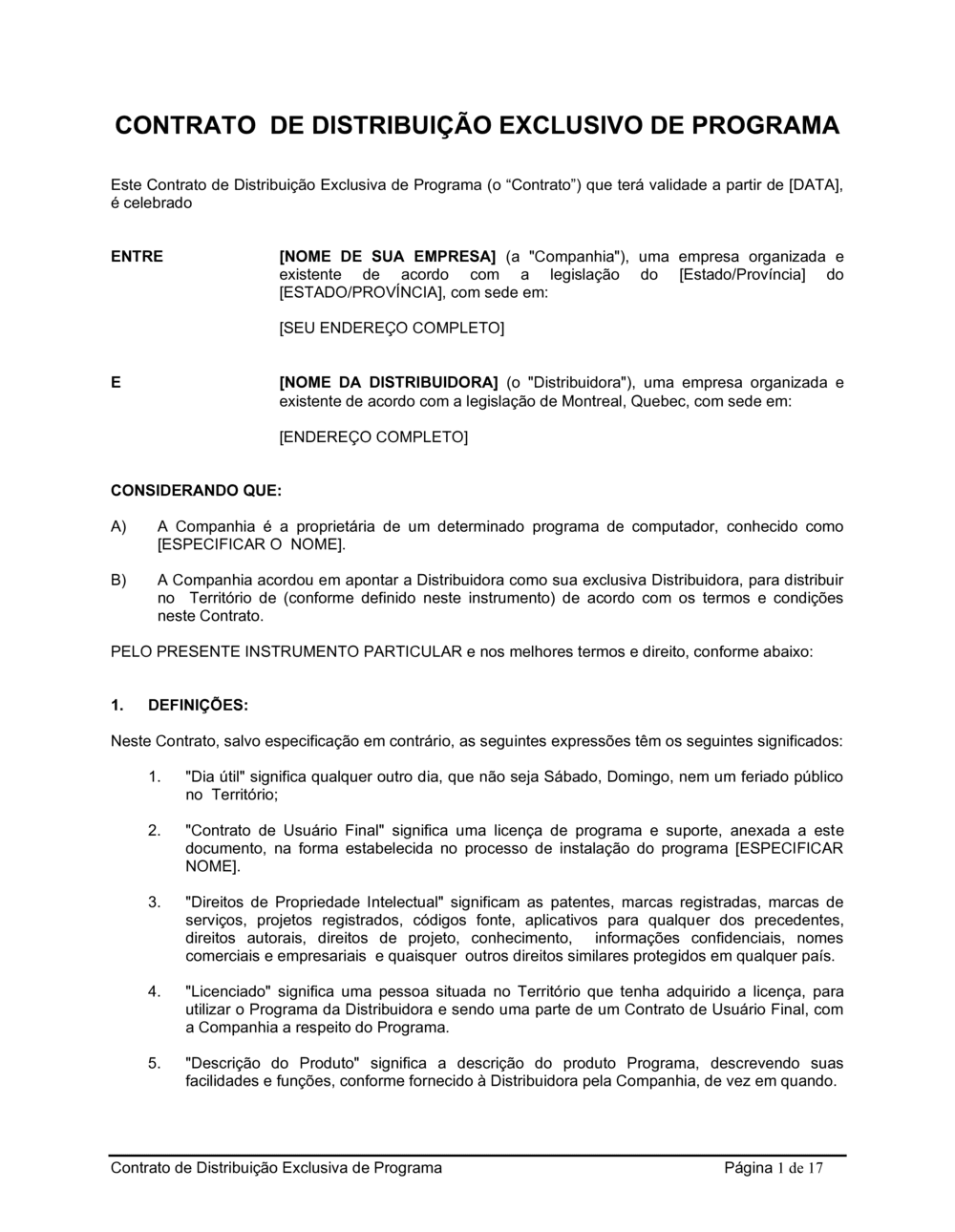 CONTRATO DE DISTRIBUIÇÃO EXCLUSIVO DE PROGRAMA

Este Contrato de Distribuição Exclusiva de Programa (o “Contrato”) que terá validade a partir de [DATA], é celebrado

ENTRE

[NOME DE SUA EMPRESA] (a "Companhia"), uma empresa organizada e existente de acordo com a legislação do [Estado/Província] do [ESTADO/PROVÍNCIA], com sede em:

[SEU ENDEREÇO COMPLETO]

E

[NOME DA DISTRIBUIDORA] (o "Distribuidora"), uma empresa organizada e existente de acordo com a legislação de Montreal, Quebec, com sede em:

[ENDEREÇO COMPLETO]

CONSIDERANDO QUE:

A) A Companhia é a proprietária de um determinado programa de computador, conhecido como [ESPECIFICAR O NOME].

B) A Companhia acordou em apontar a Distribuidora como sua exclusiva Distribuidora, para distribuir no Território de (conforme definido neste instrumento) de acordo com os termos e condições neste Contrato.

PELO PRESENTE INSTRUMENTO PARTICULAR e nos melhores termos e direito, conforme abaixo:

1. DEFINIÇÕES:

Neste Contrato, salvo especificação em contrário, as seguintes expressões têm os seguintes significados:

1. "Dia útil" significa qualquer outro dia, que não seja Sábado, Domingo, nem um feriado público no Território;

2. "Contrato de Usuário Final" significa uma licença de programa e suporte, anexada a este documento, na forma estabelecida no processo de instalação do programa [ESPECIFICAR NOME].

3. "Direitos de Propriedade Intelectual" significam as patentes, marcas registradas, marcas de serviços, projetos registrados, códigos fonte, aplicativos para qualquer dos precedentes, direitos autorais, direitos de projeto, conhecimento, informações confidenciais, nomes comerciais e empresariais e quaisquer outros direitos similares protegidos em qualquer país.

4. "Licenciado" significa uma pessoa situada no Território que tenha adquirido a licença, para utilizar o Programa da Distribuidora e sendo uma parte de um Contrato de Usuário Final, com a Companhia a respeito do Programa.

5. "Descrição do Produto" significa a descrição do produto Programa, descrevendo suas facilidades e funções, conforme fornecido à Distribuidora pela Companhia, de vez em quando.

Contrato de Distribuição Exclusiva de Programa Página 1 de 17